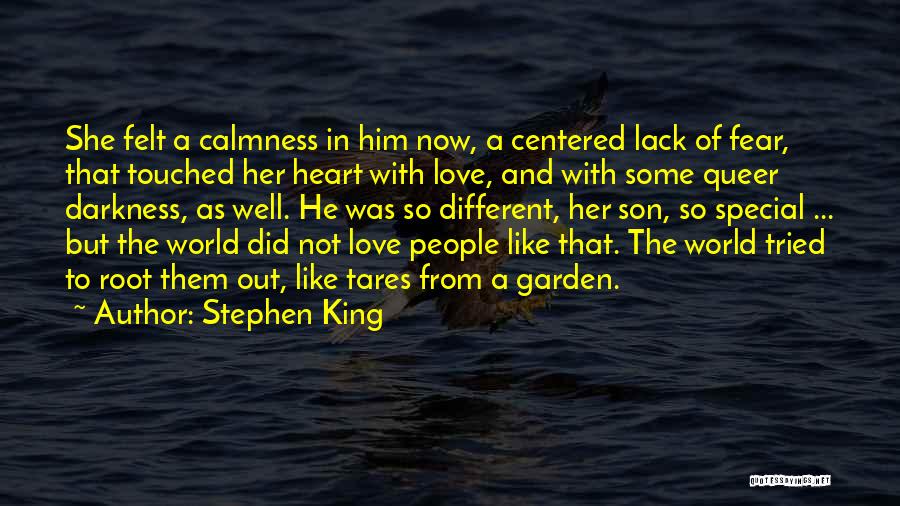 She felt a calmness in him now, a centered lack of fear, that touched her heart with love, and with some queer darkness, as well. He was so different, her son, so special ... but the world did not love people like that. The world tried to root them out, like tares from a garden.

~ Author: Stephen King

QUOTESSAYINGS.NET